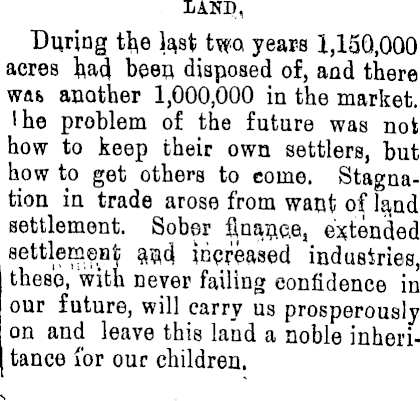 LAND,

During the last two years 1,150,000 acres had been disposed of, and there was another 1,000,000 in the market. The problem of the future was not how to keep their own settlers, but how to get others to come. Stagnation in trade arose from want of land settlement. Sober finance, extended settlement and increased industries, these, with never failing confidence in our future, will carry us prosperously on and leave this land a noble inheritance for our children.